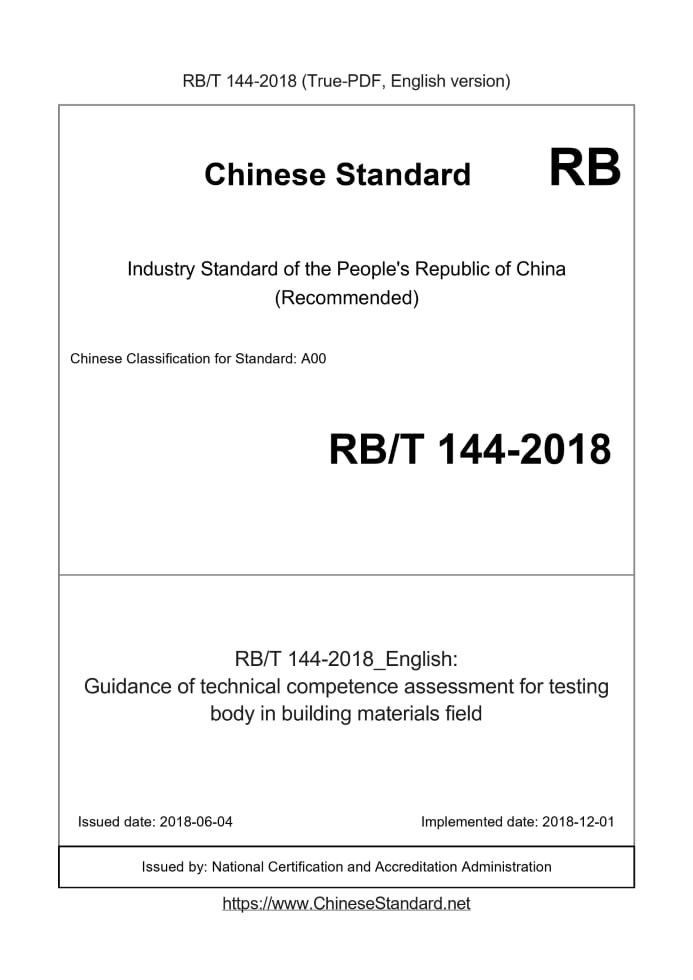 RB/T 144-2018 (True-PDF, English version)

Chinese Standard RB

Industry Standard of the People's Republic of China (Recommended)

Chinese Classification for Standard: A00

RB/T 144-2018

RB/T 144-2018_English: Guidance of technical competence assessment for testing body in building materials field

Issued date: 2018-06-04

Implemented date: 2018-12-01

Issued by: National Certification and Accreditation Administration

https://www.ChineseStandard.net